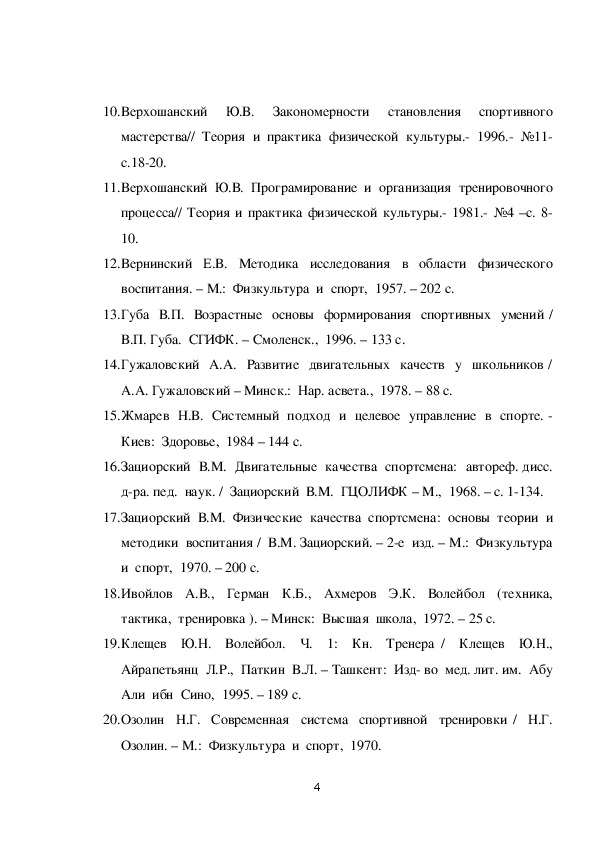 10.Верхошанский Ю.В. Закономерности становления спортивного мастерства// Теория и практика физической культуры.- 1996.- №11- с.18-20.

11.Верхошанский Ю.В. Програмирование и организация тренировочного процесса// Теория и практика физической культуры.- 1981.- №4 –с. 8-10.

12.Вернинский Е.В. Методика исследования в области физического воспитания. – М.: Физкультура и спорт, 1957. – 202 с.

13.Губа В.П. Возрастные основы формирования спортивных умений / В.П. Губа. СГИФК. – Смоленск., 1996. – 133 с.

14.Гужаловский А.А. Развитие двигательных качеств у школьников / А.А. Гужаловский – Минск.: Нар. асвета., 1978. – 88 с.

15.Жмарев Н.В. Системный подход и целевое управление в спорте. - Киев: Здоровье, 1984 – 144 с.

16.Зациорский В.М. Двигательные качества спортсмена: автореф. дисс. д-ра. пед. наук. / Зациорский В.М. ГЦОЛИФК – М., 1968. – с. 1-134.

17.Зациорский В.М. Физические качества спортсмена: основы теории и методики воспитания / В.М. Зациорский. – 2-е изд. – М.: Физкультура и спорт, 1970. – 200 с.

18.Ивойлов А.В., Герман К.Б., Ахмеров Э.К. Волейбол (техника, тактика, тренировка ). – Минск: Высшая школа, 1972. – 25 с.

19.Клещев Ю.Н. Волейбол. Ч. 1: Кн. Тренера / Клещев Ю.Н., Айрапетьянц Л.Р., Паткин В.Л. – Ташкент: Изд- во мед. лит. им. Абу Али ибн Сино, 1995. – 189 с.

20.Озолин Н.Г. Современная система спортивной тренировки / Н.Г. Озолин. – М.: Физкультура и спорт, 1970.

4